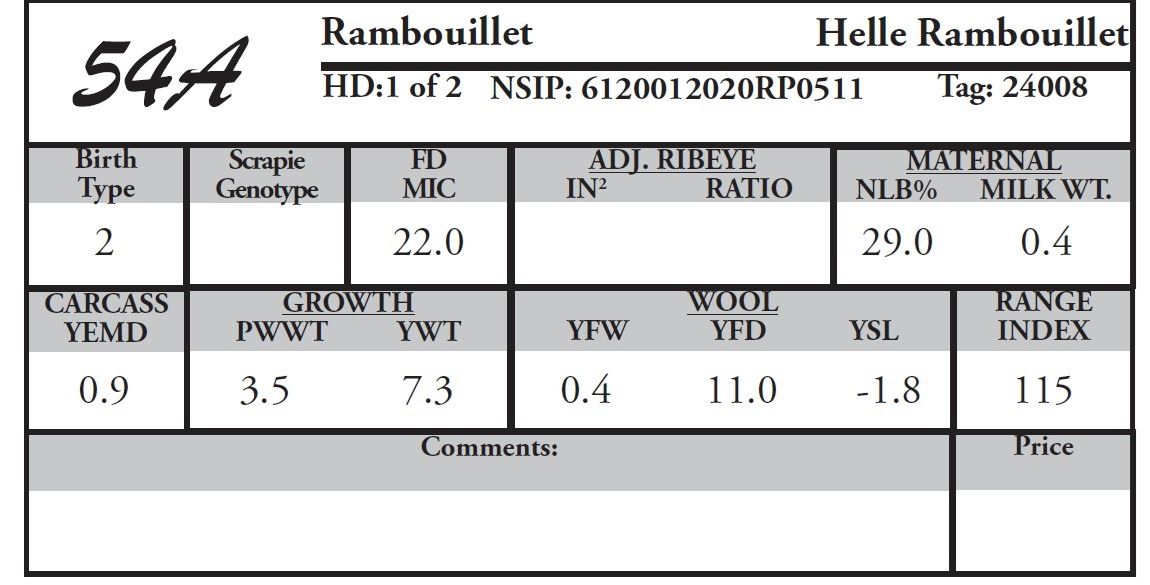 54A

Rambouillet

Helle Rambouillet

HD:1 of 2 NSIP: 6120012020RP0511 Tag: 24008

Birth Type
2

Scrapie Genotype

FD MIC
22.0

ADJ. RIBEYE
$IN^2$ RATIO

MATERNAL
NLB% MILK WT.
29.0 0.4

CARCASS YEMD
0.9

GROWTH
PWWT YWT
3.5 7.3

WOOL
YFW YFD YSL
0.4 11.0 -1.8

RANGE INDEX
115

Comments:

Price